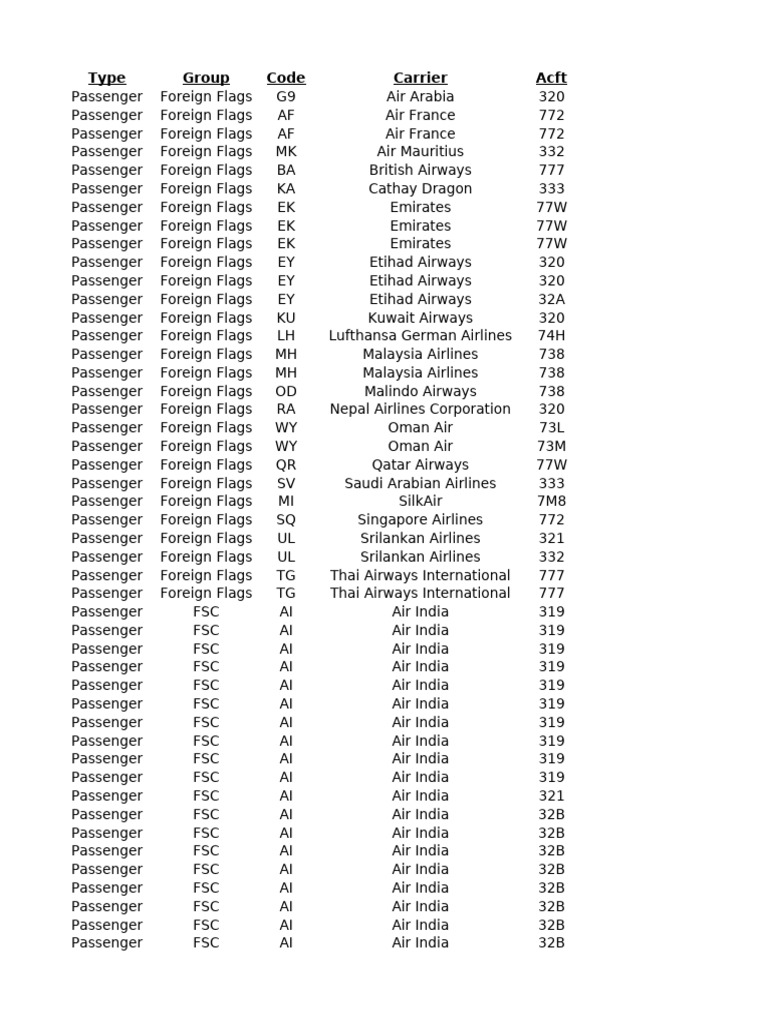 | Type | Group | Code | Carrier | Acft |
|---|---|---|---|---|
| Passenger | Foreign Flags | G9 | Air Arabia | 320 |
| Passenger | Foreign Flags | AF | Air France | 772 |
| Passenger | Foreign Flags | AF | Air France | 772 |
| Passenger | Foreign Flags | MK | Air Mauritius | 332 |
| Passenger | Foreign Flags | BA | British Airways | 777 |
| Passenger | Foreign Flags | KA | Cathay Dragon | 333 |
| Passenger | Foreign Flags | EK | Emirates | 77W |
| Passenger | Foreign Flags | EK | Emirates | 77W |
| Passenger | Foreign Flags | EK | Emirates | 77W |
| Passenger | Foreign Flags | EY | Etihad Airways | 320 |
| Passenger | Foreign Flags | EY | Etihad Airways | 320 |
| Passenger | Foreign Flags | EY | Etihad Airways | 32A |
| Passenger | Foreign Flags | KU | Kuwait Airways | 320 |
| Passenger | Foreign Flags | LH | Lufthansa German Airlines | 74H |
| Passenger | Foreign Flags | MH | Malaysia Airlines | 738 |
| Passenger | Foreign Flags | MH | Malaysia Airlines | 738 |
| Passenger | Foreign Flags | OD | Malindo Airways | 738 |
| Passenger | Foreign Flags | RA | Nepal Airlines Corporation | 320 |
| Passenger | Foreign Flags | WY | Oman Air | 73L |
| Passenger | Foreign Flags | WY | Oman Air | 73M |
| Passenger | Foreign Flags | QR | Qatar Airways | 77W |
| Passenger | Foreign Flags | SV | Saudi Arabian Airlines | 333 |
| Passenger | Foreign Flags | MI | SilkAir | 7M8 |
| Passenger | Foreign Flags | SQ | Singapore Airlines | 772 |
| Passenger | Foreign Flags | UL | Srilankan Airlines | 321 |
| Passenger | Foreign Flags | UL | Srilankan Airlines | 332 |
| Passenger | Foreign Flags | TG | Thai Airways International | 777 |
| Passenger | Foreign Flags | TG | Thai Airways International | 777 |
| Passenger | FSC | AI | Air India | 319 |
| Passenger | FSC | AI | Air India | 319 |
| Passenger | FSC | AI | Air India | 319 |
| Passenger | FSC | AI | Air India | 319 |
| Passenger | FSC | AI | Air India | 319 |
| Passenger | FSC | AI | Air India | 319 |
| Passenger | FSC | AI | Air India | 319 |
| Passenger | FSC | AI | Air India | 319 |
| Passenger | FSC | AI | Air India | 319 |
| Passenger | FSC | AI | Air India | 319 |
| Passenger | FSC | AI | Air India | 321 |
| Passenger | FSC | AI | Air India | 32B |
| Passenger | FSC | AI | Air India | 32B |
| Passenger | FSC | AI | Air India | 32B |
| Passenger | FSC | AI | Air India | 32B |
| Passenger | FSC | AI | Air India | 32B |
| Passenger | FSC | AI | Air India | 32B |
| Passenger | FSC | AI | Air India | 32B |
| Passenger | FSC | AI | Air India | 32B |